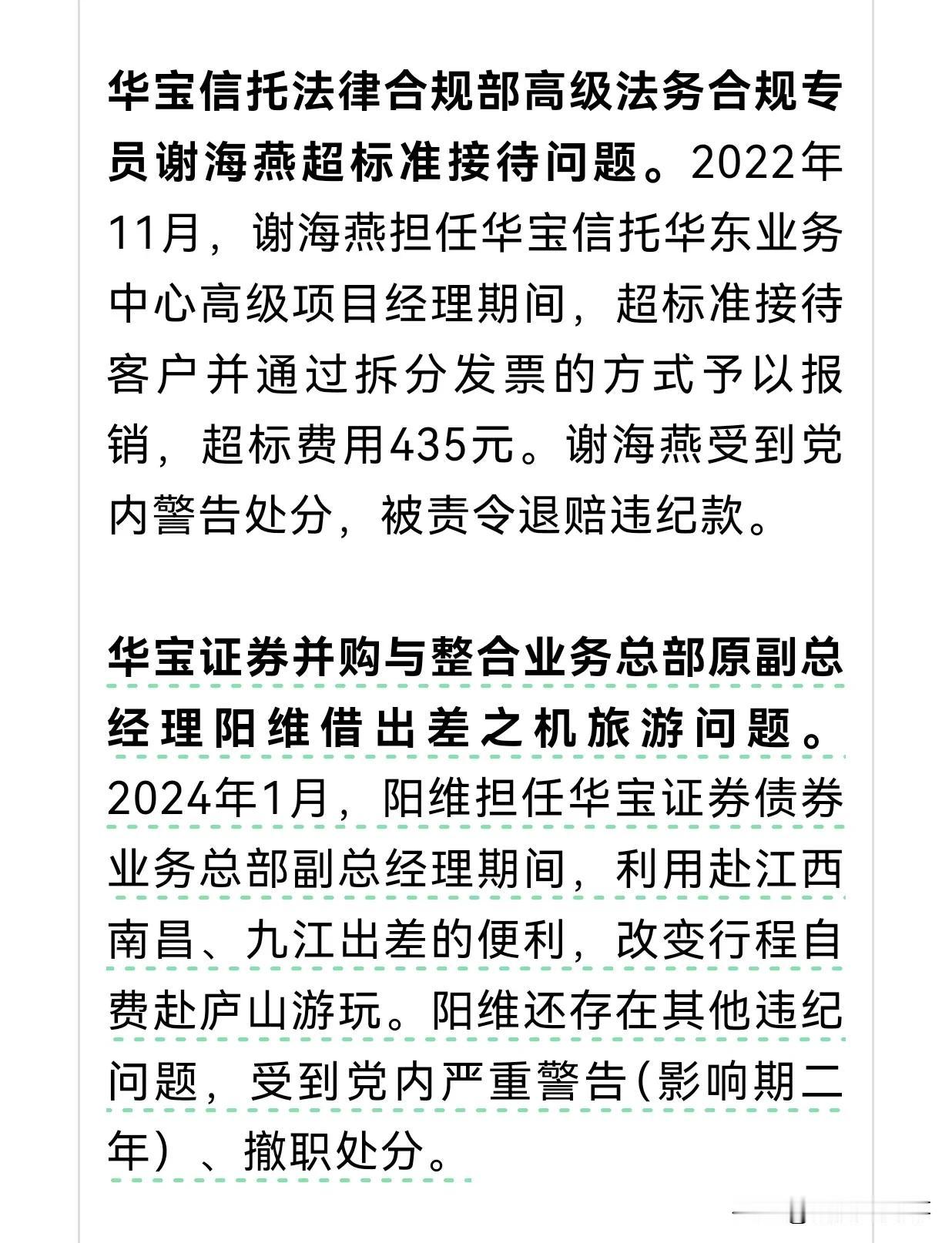 华宝信托法律合规部高级法务合规专员谢海燕超标准接待问题。2022年11月，谢海燕担任华宝信托华东业务中心高级项目经理期间，超标准接待客户并通过拆分发票的方式予以报销，超标费用435元。谢海燕受到党内警告处分，被责令退赔违纪款。

华宝证券并购与整合业务总部原副总经理阳维借出差之机旅游问题。2024年1月，阳维担任华宝证券债券业务总部副总经理期间，利用赴江西南昌、九江出差的便利，改变行程自费赴庐山游玩。阳维还存在其他违纪问题，受到党内严重警告(影响期二年）、撤职处分。